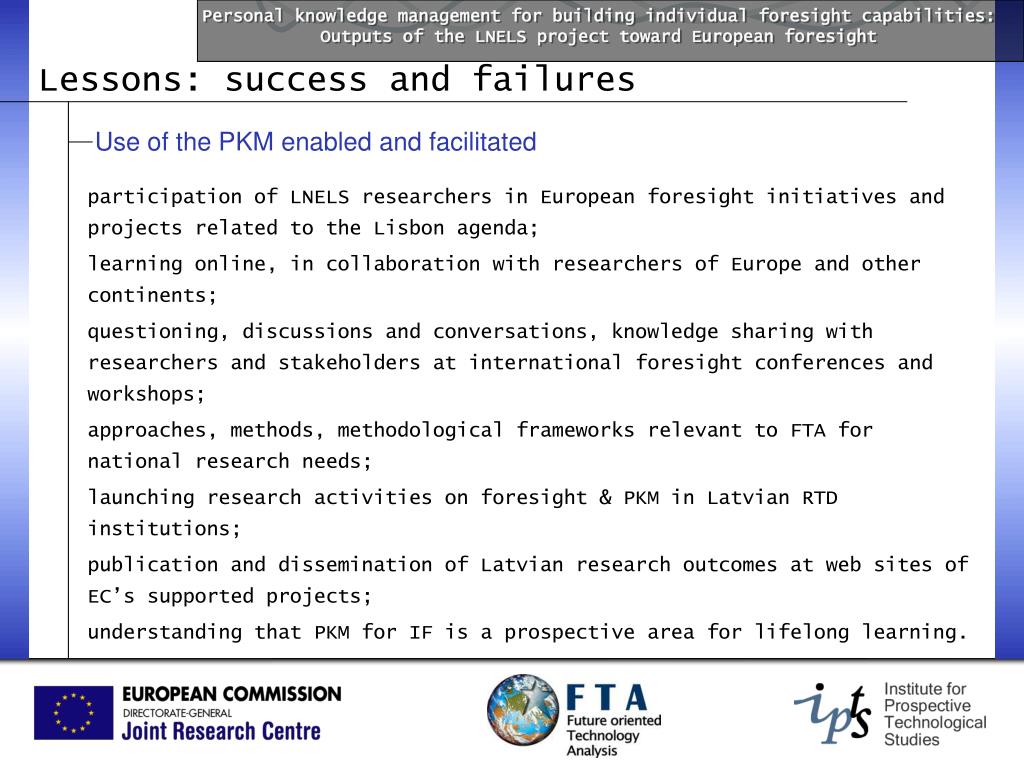 Personal knowledge management for building individual foresight capabilities: Outputs of the LNELS project toward European foresight

Lessons: success and failures

Use of the PKM enabled and facilitated

participation of LNELS researchers in European foresight initiatives and projects related to the Lisbon agenda;

learning online, in collaboration with researchers of Europe and other continents;

questioning, discussions and conversations, knowledge sharing with researchers and stakeholders at international foresight conferences and workshops;

approaches, methods, methodological frameworks relevant to FTA for national research needs;

launching research activities on foresight & PKM in Latvian RTD institutions;

publication and dissemination of Latvian research outcomes at web sites of EC's supported projects;

understanding that PKM for IF is a prospective area for lifelong learning.

EUROPEAN COMMISSION
DIRECTORATE-GENERAL
Joint Research Centre

FTA
Future oriented Technology Analysis

ipts
Institute for Prospective Technological Studies